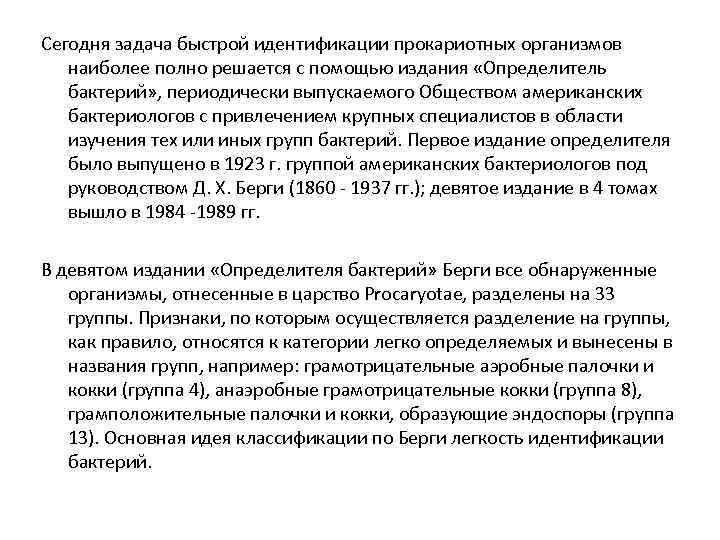 Сегодня задача быстрой идентификации прокариотных организмов наиболее полно решается с помощью издания «Определитель бактерий», периодически выпускаемого Обществом американских бактериологов с привлечением крупных специалистов в области изучения тех или иных групп бактерий. Первое издание определителя было выпущено в 1923 г. группой американских бактериологов под руководством Д. Х. Берги (1860 - 1937 гг.); девятое издание в 4 томах вышло в 1984 -1989 гг.

В девятом издании «Определителя бактерий» Берги все обнаруженные организмы, отнесенные в царство Procaryotae, разделены на 33 группы. Признаки, по которым осуществляется разделение на группы, как правило, относятся к категории легко определяемых и вынесены в названия групп, например: грамотрицательные аэробные палочки и кокки (группа 4), анаэробные грамотрицательные кокки (группа 8), грамположительные палочки и кокки, образующие эндоспоры (группа 13). Основная идея классификации по Берги легкость идентификации бактерий.